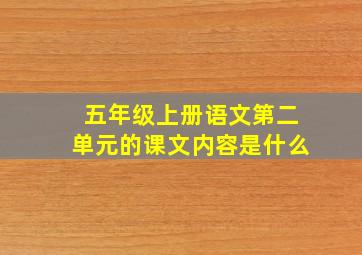 五年级上册语文第二单元的课文内容是什么